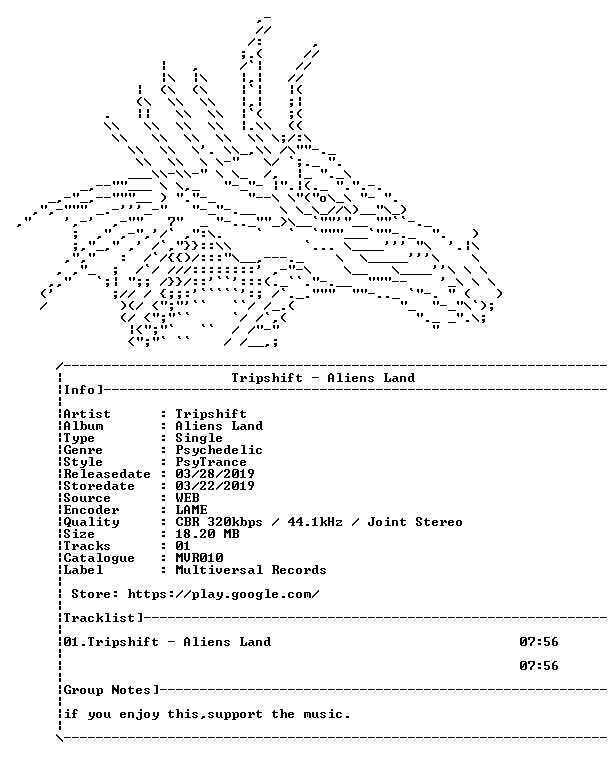 Tripshift - Aliens Land

Info]

Artist : Tripshift
Album : Aliens Land
Type : Single
Genre : Psychedelic
Style : PsyTrance
Releasedate : 03/28/2019
Storedate : 03/22/2019
Source : WEB
Encoder : LAME
Quality : CBR 320kbps / 44.1kHz / Joint Stereo
Size : 18.20 MB
Tracks : 01
Catalogue : MVR010
Label : Multiversal Records

Store: https://play.google.com/

Tracklist]

01.Tripshift - Aliens Land 07:56

07:56

Group Notes]

if you enjoy this,support the music.